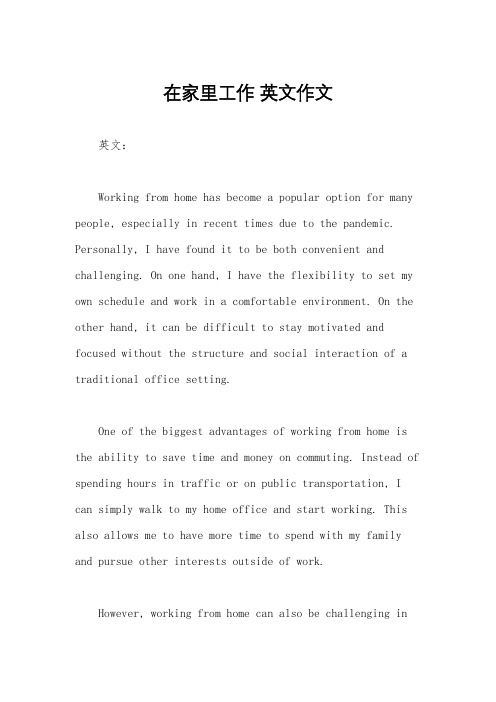 在家里工作 英文作文

英文：

Working from home has become a popular option for many people, especially in recent times due to the pandemic. Personally, I have found it to be both convenient and challenging. On one hand, I have the flexibility to set my own schedule and work in a comfortable environment. On the other hand, it can be difficult to stay motivated and focused without the structure and social interaction of a traditional office setting.

One of the biggest advantages of working from home is the ability to save time and money on commuting. Instead of spending hours in traffic or on public transportation, I can simply walk to my home office and start working. This also allows me to have more time to spend with my family and pursue other interests outside of work.

However, working from home can also be challenging in